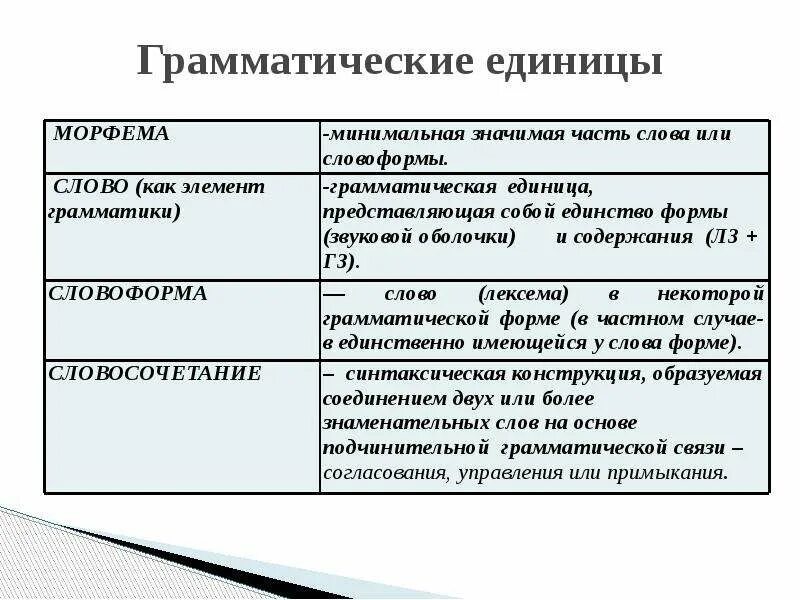 Грамматические единицы

| МОРФЕМА | -минимальная значимая часть слова или словоформы. |
|---|---|
| СЛОВО (как элемент грамматики) | -грамматическая единица, представляющая собой единство формы (звуковой оболочки) и содержания (ЛЗ + ГЗ). |
| СЛОВОФОРМА | — слово (лексема) в некоторой грамматической форме (в частном случае- в единственно имеющейся у слова форме). |
| СЛОВОСОЧЕТАНИЕ | – синтаксическая конструкция, образуемая соединением двух или более знаменательных слов на основе подчинительной грамматической связи – согласования, управления или примыкания. |